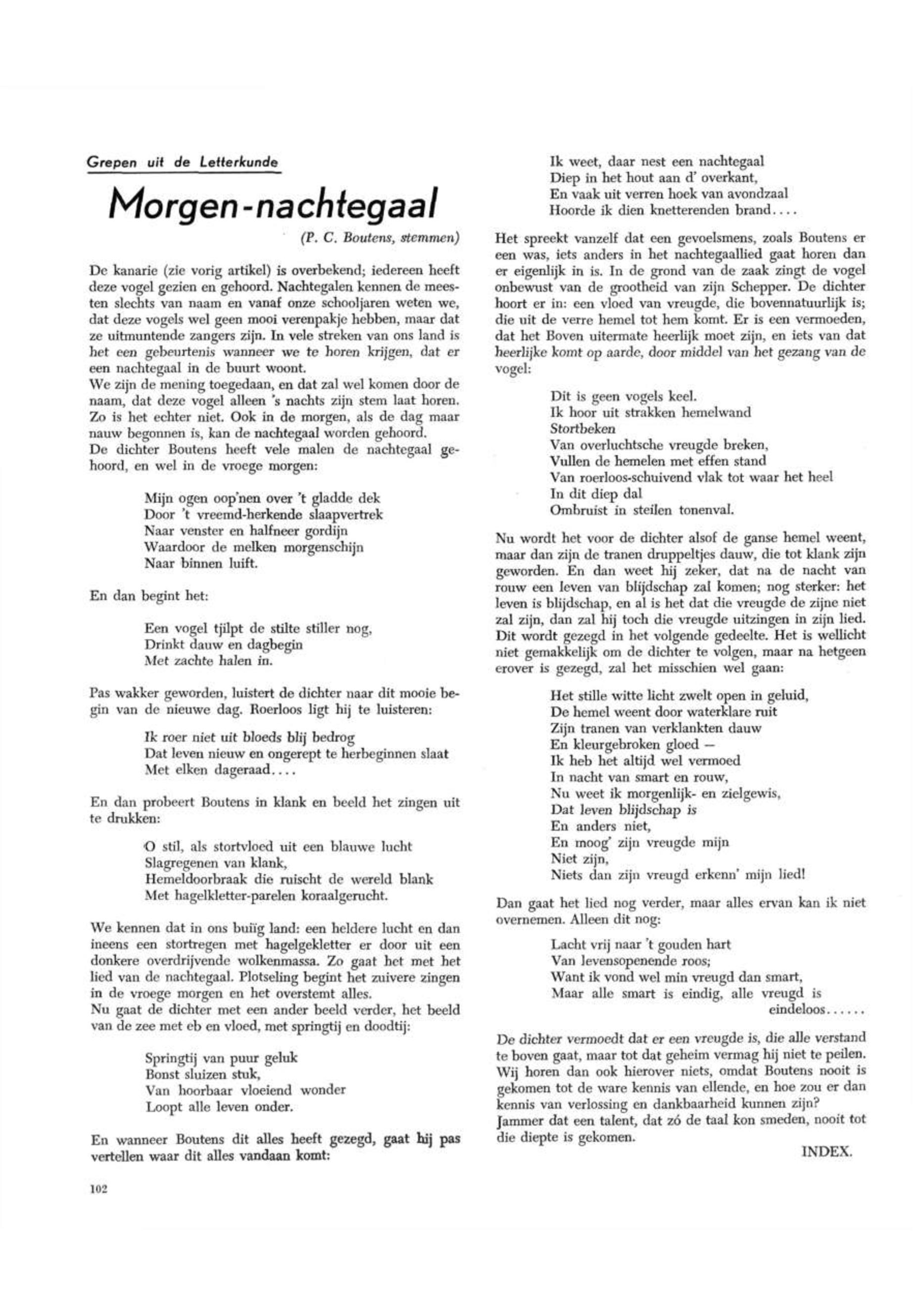 Grepen uit de Letterkunde

Morgen-nachtegaal

(P. C. Boutens, stemmen)

De kanarie (zie vorig artikel) is overbekend; iedereen heeft deze vogel gezien en gehoord. Nachtegalen kennen de meesten slechts van naam en vanaf onze schooljaren weten we, dat deze vogels wel geen mooi verenpakje hebben, maar dat ze uitmuntende zangers zijn. In vele streken van ons land is het een gebeurtenis wanneer we te horen krijgen, dat er een nachtegaal in de buurt woont.
We zijn de mening toegedaan, en dat zal wel komen door de naam, dat deze vogel alleen 's nachts zijn stem laat horen. Zo is het echter niet. Ook in de morgen, als de dag maar nauw begonnen is, kan de nachtegaal worden gehoord.
De dichter Boutens heeft vele malen de nachtegaal gehoord, en wel in de vroege morgen:

Mijn ogen oop'nen over 't gladde dek
Door 't vreemd-herkende slaapvertrek
Naar venster en halfneer gordijn
Waardoor de melken morgenschijn
Naar binnen luift.

En dan begint het:

Een vogel tjilpt de stilte stiller nog,
Drinkt dauw en dagbegin
Met zachte halen in.

Pas wakker geworden, luistert de dichter naar dit mooie begin van de nieuwe dag. Roerloos ligt hij te luisteren:

Ik roer niet uit bloeds blij bedrog
Dat leven nieuw en ongerept te herbeginnen slaat
Met elken dageraad....

En dan probeert Boutens in klank en beeld het zingen uit te drukken:

O stil, als stortvloed uit een blauwe lucht
Slagregenen van klank,
Hemeldoorbraak die ruischt de wereld blank
Met hagelkletter-parelen koraalgerucht.

We kennen dat in ons buiïg land: een heldere lucht en dan ineens een stortregen met hagelgekletter er door uit een donkere overdrijvende wolkenmassa. Zo gaat het met het lied van de nachtegaal. Plotseling begint het zuivere zingen in de vroege morgen en het overstemt alles.
Nu gaat de dichter met een ander beeld verder, het beeld van de zee met eb en vloed, met springtij en doodtij:

Springtij van puur geluk
Bonst sluizen stuk,
Van hoorbaar vloeiend wonder
Loopt alle leven onder.

En wanneer Boutens dit alles heeft gezegd, gaat hij pas vertellen waar dit alles vandaan komt:

Ik weet, daar nest een nachtegaal
Diep in het hout aan d' overkant,
En vaak uit verren hoek van avondzaal
Hoorde ik dien knetterenden brand....

Het spreekt vanzelf dat een gevoelsmens, zoals Boutens er een was, iets anders in het nachtegaallied gaat horen dan er eigenlijk in is. In de grond van de zaak zingt de vogel onbewust van de grootheid van zijn Schepper. De dichter hoort er in: een vloed van vreugde, die bovennatuurlijk is; die uit de verre hemel tot hem komt. Er is een vermoeden, dat het Boven uitermate heerlijk moet zijn, en iets van dat heerlijke komt op aarde, door middel van het gezang van de vogel:

Dit is geen vogels keel.
Ik hoor uit strakken hemelwand
Stortbeken
Van overluchtsche vreugde breken,
Vullen de hemelen met effen stand
Van roerloos-schuivend vlak tot waar het heel
In dit diep dal
Ombruist in steilen tonenval.

Nu wordt het voor de dichter alsof de ganse hemel weent, maar dan zijn de tranen druppeltjes dauw, die tot klank zijn geworden. En dan weet hij zeker, dat na de nacht van rouw een leven van blijdschap zal komen; nog sterker: het leven is blijdschap, en al is het dat die vreugde de zijne niet zal zijn, dan zal hij toch die vreugde uitzingen in zijn lied. Dit wordt gezegd in het volgende gedeelte. Het is wellicht niet gemakkelijk om de dichter te volgen, maar na hetgeen erover is gezegd, zal het misschien wel gaan:

Het stille witte licht zwelt open in geluid,
De hemel weent door waterklare ruit
Zijn tranen van verklankten dauw
En kleurgebroken gloed —
Ik heb het altijd wel vermoed
In nacht van smart en rouw,
Nu weet ik morgenlijk- en zielgewis,
Dat leven blijdschap is
En anders niet,
En moog' zijn vreugde mijn
Niet zijn,
Niets dan zijn vreugd erkenn' mijn lied!

Dan gaat het lied nog verder, maar alles ervan kan ik niet overnemen. Alleen dit nog:

Lacht vrij naar 't gouden hart
Van levensopenende roos;
Want ik vond wel min vreugd dan smart,
Maar alle smart is eindig, alle vreugd is eindeloos......

De dichter vermoedt dat er een vreugde is, die alle verstand te boven gaat, maar tot dat geheim vermag hij niet te peilen. Wij horen dan ook hierover niets, omdat Boutens nooit is gekomen tot de ware kennis van ellende, en hoe zou er dan kennis van verlossing en dankbaarheid kunnen zijn?
Jammer dat een talent, dat zó de taal kon smeden, nooit tot die diepte is gekomen.

INDEX.

102